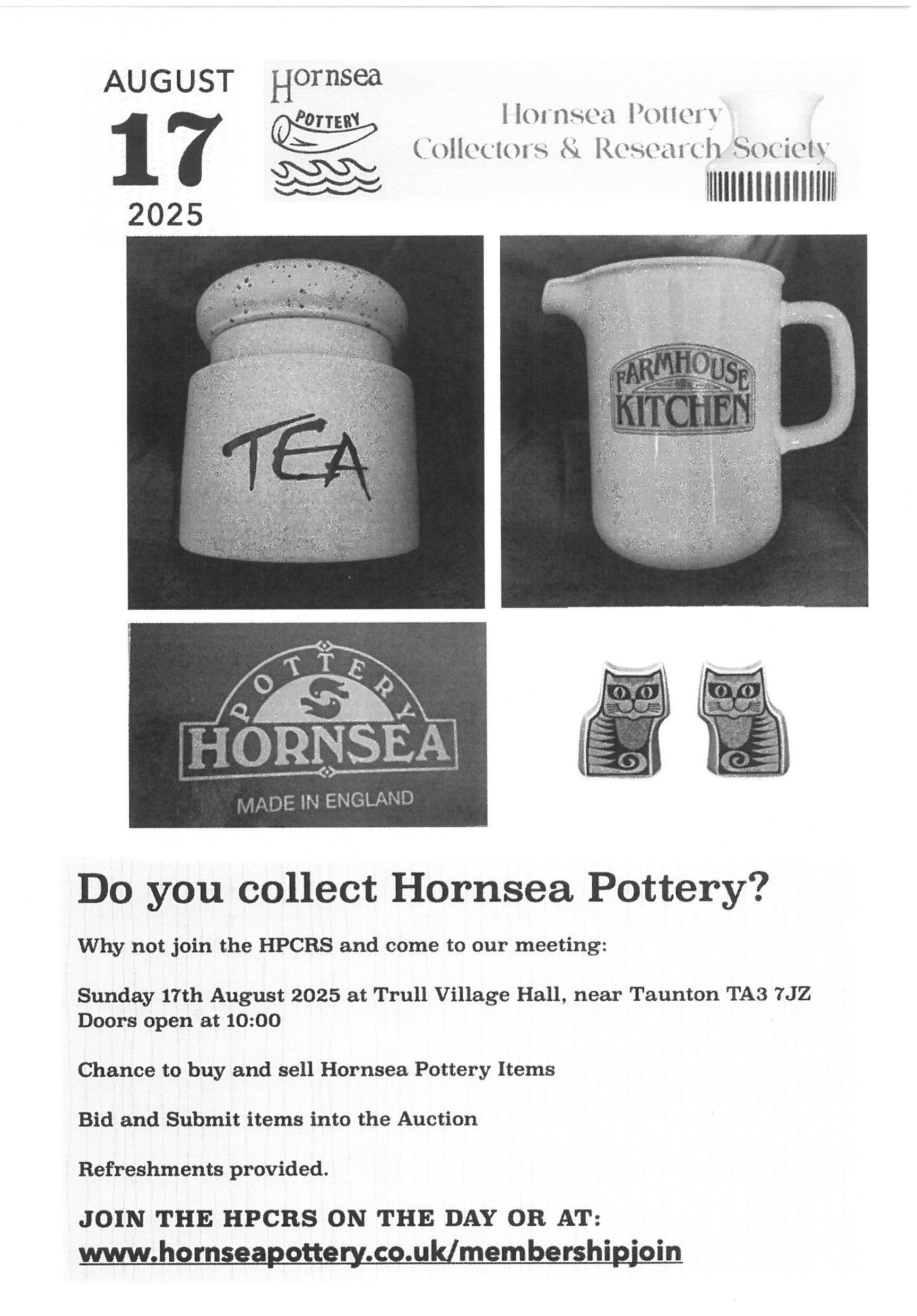 AUGUST
17
2025

Hornsea
POTTERY

Hornsea Pottery
Collectors & Research Society

TEA

FARMHOUSE
KITCHEN

POTTERY
HORNSEA
MADE IN ENGLAND

Do you collect Hornsea Pottery?

Why not join the HPCRS and come to our meeting:

Sunday 17th August 2025 at Trull Village Hall, near Taunton TA3 7JZ
Doors open at 10:00

Chance to buy and sell Hornsea Pottery Items

Bid and Submit items into the Auction

Refreshments provided.

JOIN THE HPCRS ON THE DAY OR AT:
www.hornseapottery.co.uk/membershipjoin